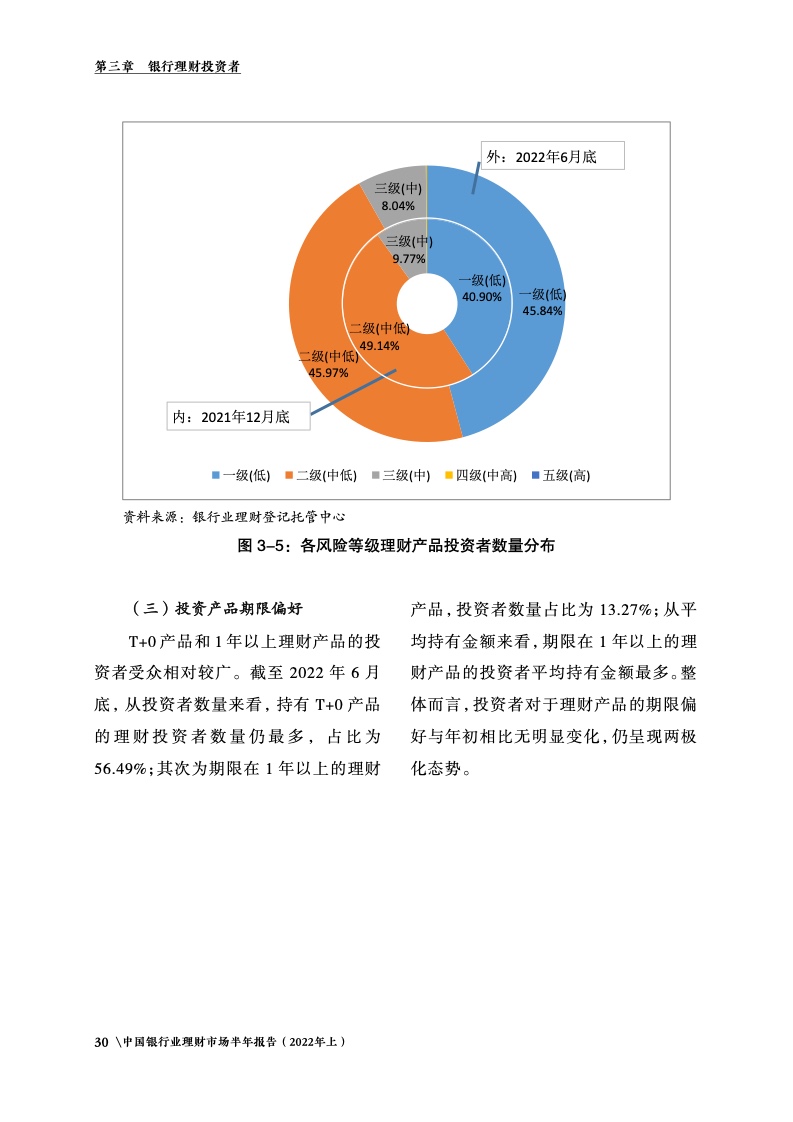 第三章　银行理财投资者

外：2022年6月底

三级(中)
8.04%

三级(中)
9.77%

一级(低)
40.90%

一级(低)
45.84%

二级(中低)
49.14%

二级(中低)
45.97%

内：2021年12月底

一级(低)　二级(中低)　三级(中)　四级(中高)　五级(高)

资料来源：银行业理财登记托管中心

图 3-5：各风险等级理财产品投资者数量分布

（三）投资产品期限偏好

T+0 产品和 1 年以上理财产品的投资者受众相对较广。截至 2022 年 6 月底，从投资者数量来看，持有 T+0 产品的理财投资者数量仍最多，占比为 56.49%；其次为期限在 1 年以上的理财产品，投资者数量占比为 13.27%；从平均持有金额来看，期限在 1 年以上的理财产品的投资者平均持有金额最多。整体而言，投资者对于理财产品的期限偏好与年初相比无明显变化，仍呈现两极化态势。

30 \中国银行业理财市场半年报告（2022年上）